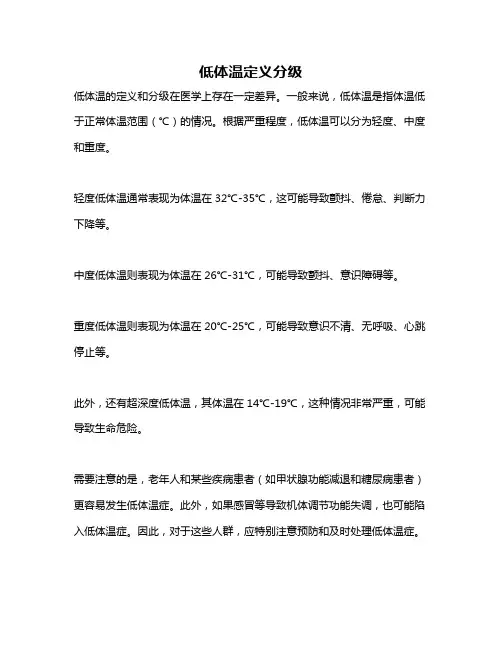 低体温定义分级

低体温的定义和分级在医学上存在一定差异。一般来说，低体温是指体温低于正常体温范围（℃）的情况。根据严重程度，低体温可以分为轻度、中度和重度。

轻度低体温通常表现为体温在 32℃-35℃，这可能导致颤抖、倦怠、判断力下降等。

中度低体温则表现为体温在 26℃-31℃，可能导致颤抖、意识障碍等。

重度低体温则表现为体温在 20℃-25℃，可能导致意识不清、无呼吸、心跳停止等。

此外，还有超深度低体温，其体温在 14℃-19℃，这种情况非常严重，可能导致生命危险。

需要注意的是，老年人和某些疾病患者（如甲状腺功能减退和糖尿病患者）更容易发生低体温症。此外，如果感冒等导致机体调节功能失调，也可能陷入低体温症。因此，对于这些人群，应特别注意预防和及时处理低体温症。